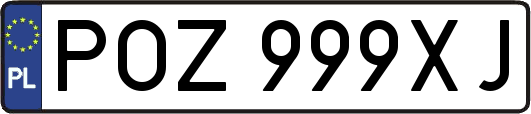 PL
POZ 999XJ